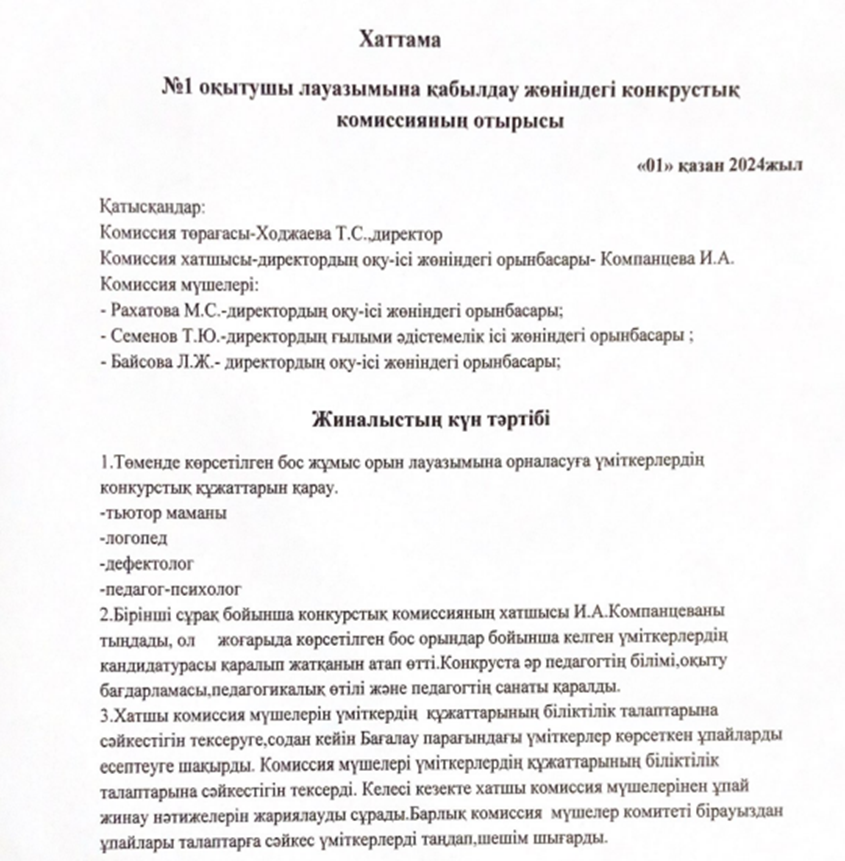 Хаттама

№1 оқытушы лауазымына қабылдау жөніндегі конкрустық комиссияның отырысы

«01» қазан 2024жыл

Қатысқандар:
Комиссия төрағасы-Ходжаева Т.С.,директор
Комиссия хатшысы-директордың оқу-ісі жөніндегі орынбасары- Компанцева И.А.
Комиссия мүшелері:
- Рахатова М.С.-директордың оқу-ісі жөніндегі орынбасары;
- Семенов Т.Ю.-директордың ғылыми әдістемелік ісі жөніндегі орынбасары ;
- Байсова Л.Ж.- директордың оқу-ісі жөніндегі орынбасары;

Жиналыстың күн тәртібі

1.Төменде көрсетілген бос жұмыс орын лауазымына орналасуға үміткерлердің конкурстық құжаттарын қарау.
-тьютор маманы
-логопед
-дефектолог
-педагог-психолог
2.Бірінші сұрақ бойынша конкурстық комиссияның хатшысы И.А.Компанцеваны тыңдады, ол жоғарыда көрсетілген бос орындар бойынша келген үміткерлердің кандидатурасы қаралып жатқанын атап өтті.Конкруста әр педагогтің білімі,оқыту бағдарламасы,педагогикалық өтілі және педагогтің санаты қаралды.
3.Хатшы комиссия мүшелерін үміткердің құжаттарының біліктілік талаптарына сәйкестігін тексеруге,содан кейін Бағалау парағындағы үміткерлер көрсеткен ұпайларды есептеуге шақырды. Комиссия мүшелері үміткерлердің құжаттарының біліктілік талаптарына сәйкестігін тексерді. Келесі кезекте хатшы комиссия мүшелерінен ұпай жинау нәтижелерін жариялауды сұрады.Барлық комиссия мүшелер комитеті бірауыздан ұпайлары талаптарға сәйкес үміткерлерді таңдап,шешім шығарды.